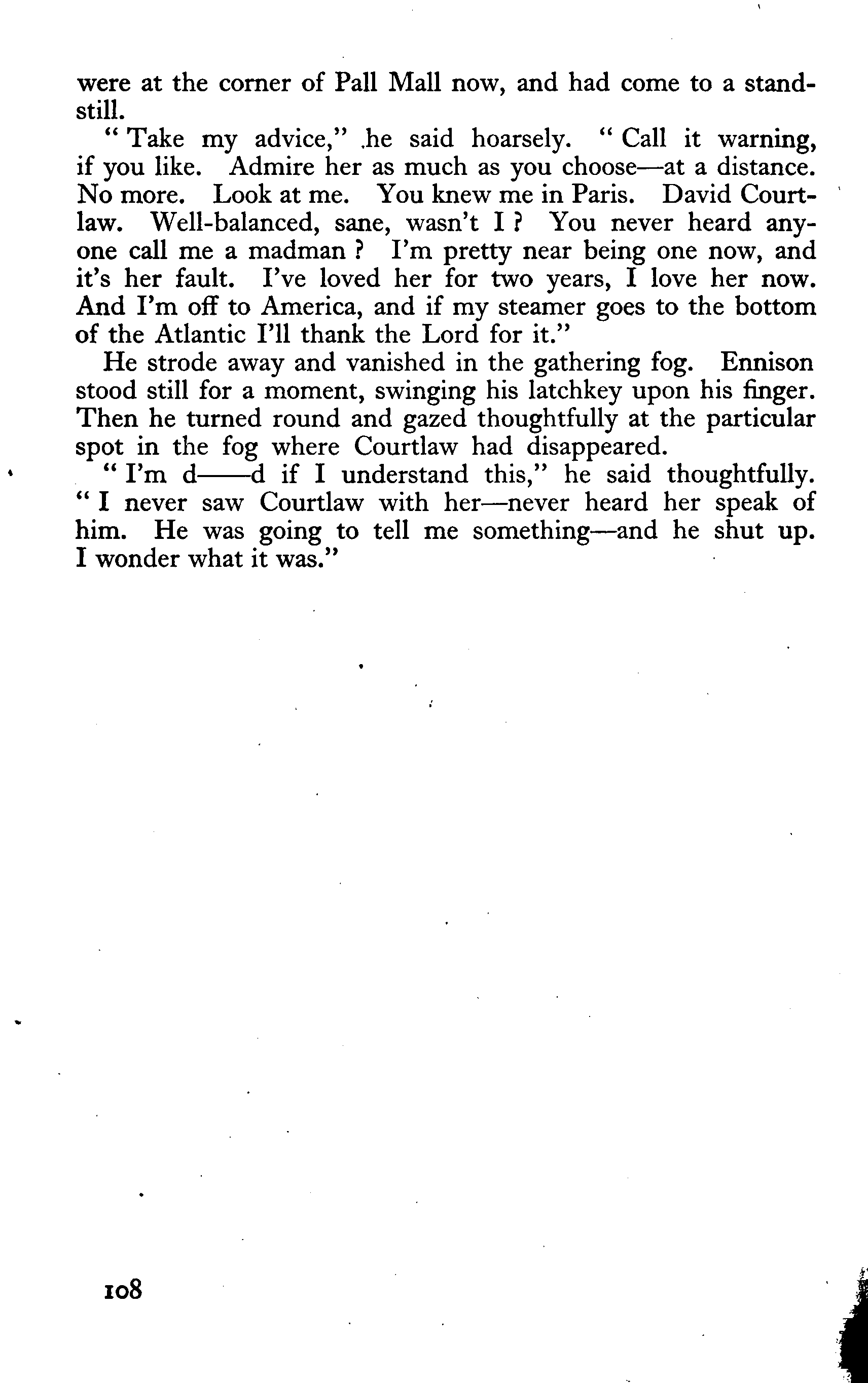 were at the corner of Pall Mall now, and had come to a standstill.

" Take my advice," he said hoarsely. " Call it warning, if you like. Admire her as much as you choose—at a distance. No more. Look at me. You knew me in Paris. David Courtlaw. Well-balanced, sane, wasn't I ? You never heard anyone call me a madman ? I'm pretty near being one now, and it's her fault. I've loved her for two years, I love her now. And I'm off to America, and if my steamer goes to the bottom of the Atlantic I'll thank the Lord for it."

He strode away and vanished in the gathering fog. Ennison stood still for a moment, swinging his latchkey upon his finger. Then he turned round and gazed thoughtfully at the particular spot in the fog where Courtlaw had disappeared.

" I'm d——d if I understand this," he said thoughtfully. " I never saw Courtlaw with her—never heard her speak of him. He was going to tell me something—and he shut up. I wonder what it was."

108